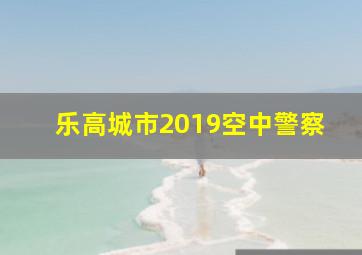 乐高城市2019空中警察